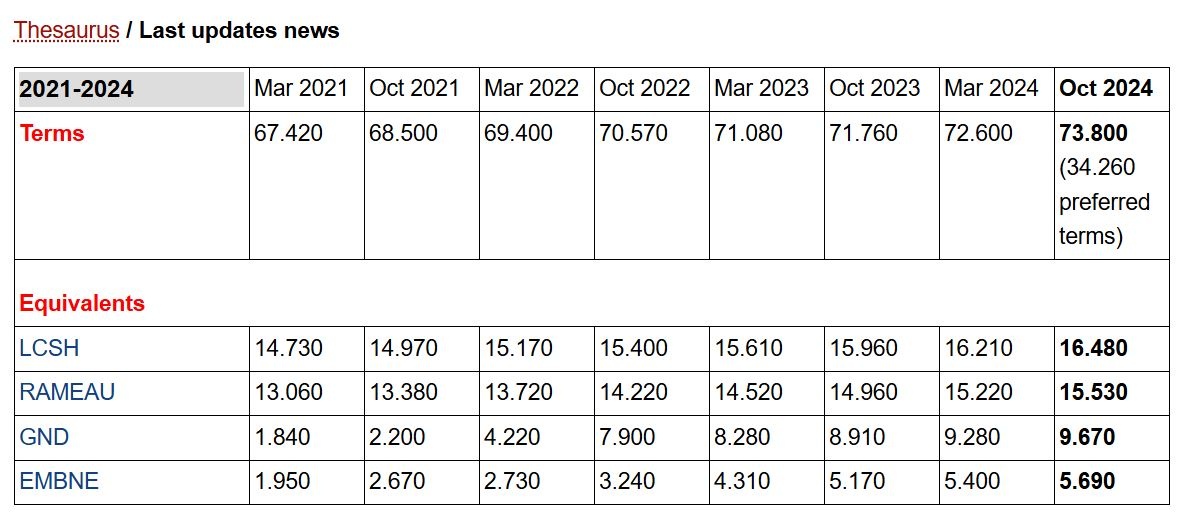 Thesaurus / Last updates news

| 2021-2024 | Mar 2021 | Oct 2021 | Mar 2022 | Oct 2022 | Mar 2023 | Oct 2023 | Mar 2024 | Oct 2024 |
|---|---|---|---|---|---|---|---|---|
| Terms | 67.420 | 68.500 | 69.400 | 70.570 | 71.080 | 71.760 | 72.600 | 73.800 (34.260 preferred terms) |
| Equivalents | | | | | | | | |
| LCSH | 14.730 | 14.970 | 15.170 | 15.400 | 15.610 | 15.960 | 16.210 | 16.480 |
| RAMEAU | 13.060 | 13.380 | 13.720 | 14.220 | 14.520 | 14.960 | 15.220 | 15.530 |
| GND | 1.840 | 2.200 | 4.220 | 7.900 | 8.280 | 8.910 | 9.280 | 9.670 |
| EMBNE | 1.950 | 2.670 | 2.730 | 3.240 | 4.310 | 5.170 | 5.400 | 5.690 |